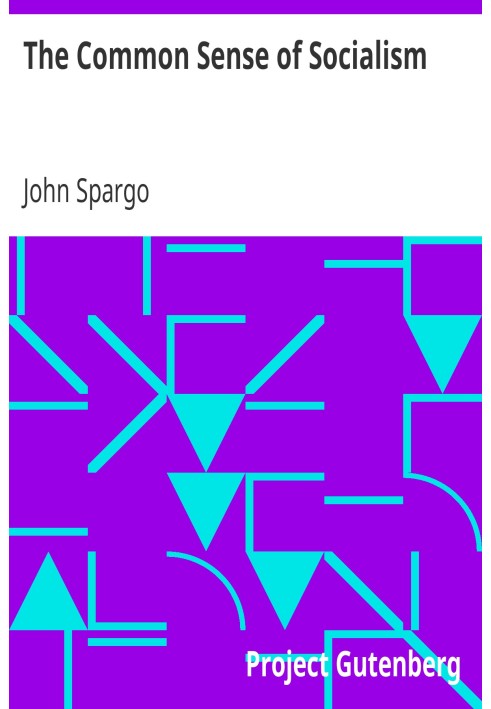 The Common Sense of Socialism

John Spargo

Project Gutenberg